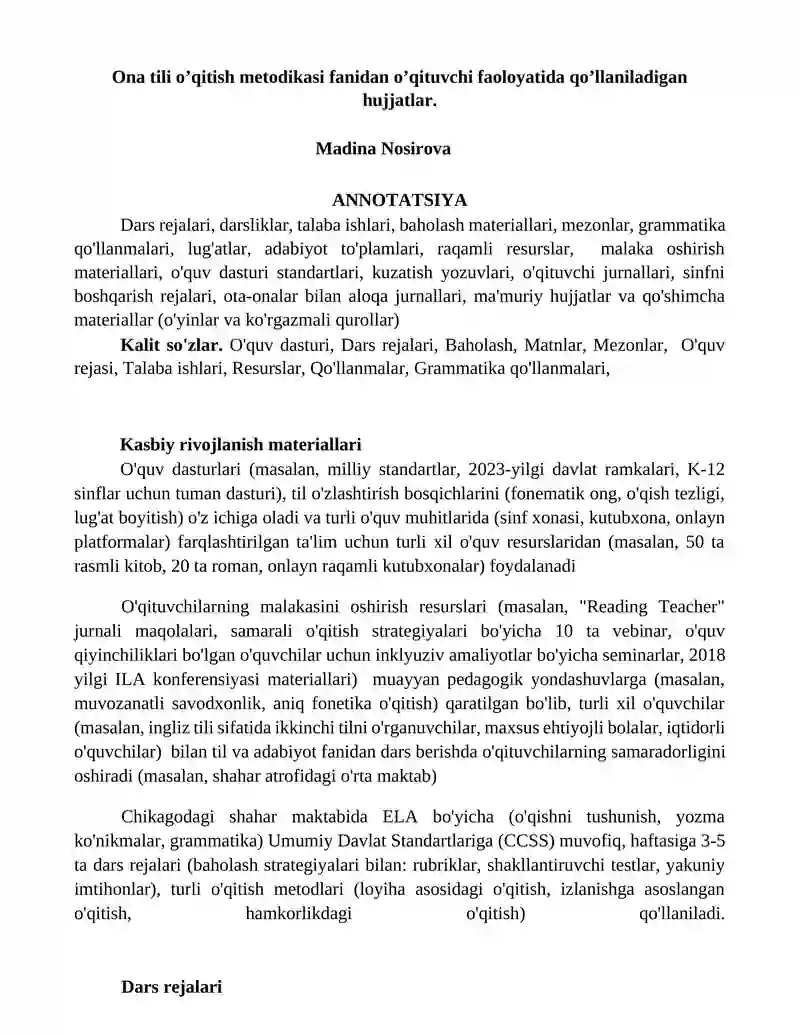 Ona tili o’qitish metodikasi fanidan o’qituvchi faoloyatida qo’llaniladigan hujjatlar.

Madina Nosirova

ANNOTATSIYA

Dars rejalari, darsliklar, talaba ishlari, baholash materiallari, mezonlar, grammatika qo'llanmalari, lug'atlar, adabiyot to'plamlari, raqamli resurslar, malaka oshirish materiallari, o'quv dasturi standartlari, kuzatish yozuvlari, o'qituvchi jurnallari, sinfni boshqarish rejalari, ota-onalar bilan aloqa jurnallari, ma'muriy hujjatlar va qo'shimcha materiallar (o'yinlar va ko'rgazmali qurollar)

Kalit so'zlar. O'quv dasturi, Dars rejalari, Baholash, Matnlar, Mezonlar, O'quv rejasi, Talaba ishlari, Resurslar, Qo'llanmalar, Grammatika qo'llanmalari,

Kasbiy rivojlanish materiallari

O'quv dasturlari (masalan, milliy standartlar, 2023-yilgi davlat ramkalari, K-12 sinflar uchun tuman dasturi), til o'zlashtirish bosqichlarini (fonematik ong, o'qish tezligi, lug'at boyitish) o'z ichiga oladi va turli o'quv muhitlarida (sinf xonasi, kutubxona, onlayn platformalar) farqlashtirilgan ta'lim uchun turli xil o'quv resurslaridan (masalan, 50 ta rasmli kitob, 20 ta roman, onlayn raqamli kutubxonalar) foydalanadi

O'qituvchilarning malakasini oshirish resurslari (masalan, "Reading Teacher" jurnali maqolalari, samarali o'qitish strategiyalari bo'yicha 10 ta vebinar, o'quv qiyinchiliklari bo'lgan o'quvchilar uchun inklyuziv amaliyotlar bo'yicha seminarlar, 2018 yilgi ILA konferensiyasi materiallari) muayyan pedagogik yondashuvlarga (masalan, muvozanatli savodxonlik, aniq fonetika o'qitish) qaratilgan bo'lib, turli xil o'quvchilar (masalan, ingliz tili sifatida ikkinchi tilni o'rganuvchilar, maxsus ehtiyojli bolalar, iqtidorli o'quvchilar) bilan til va adabiyot fanidan dars berishda o'qituvchilarning samaradorligini oshiradi (masalan, shahar atrofidagi o'rta maktab)

Chikagodagi shahar maktabida ELA bo'yicha (o'qishni tushunish, yozma ko'nikmalar, grammatika) Umumiy Davlat Standartlariga (CCSS) muvofiq, haftasiga 3-5 ta dars rejalari (baholash strategiyalari bilan: rubriklar, shakllantiruvchi testlar, yakuniy imtihonlar), turli o'qitish metodlari (loyiha asosidagi o'qitish, izlanishga asoslangan o'qitish, hamkorlikdagi o'qitish) qo'llaniladi.

Dars rejalari